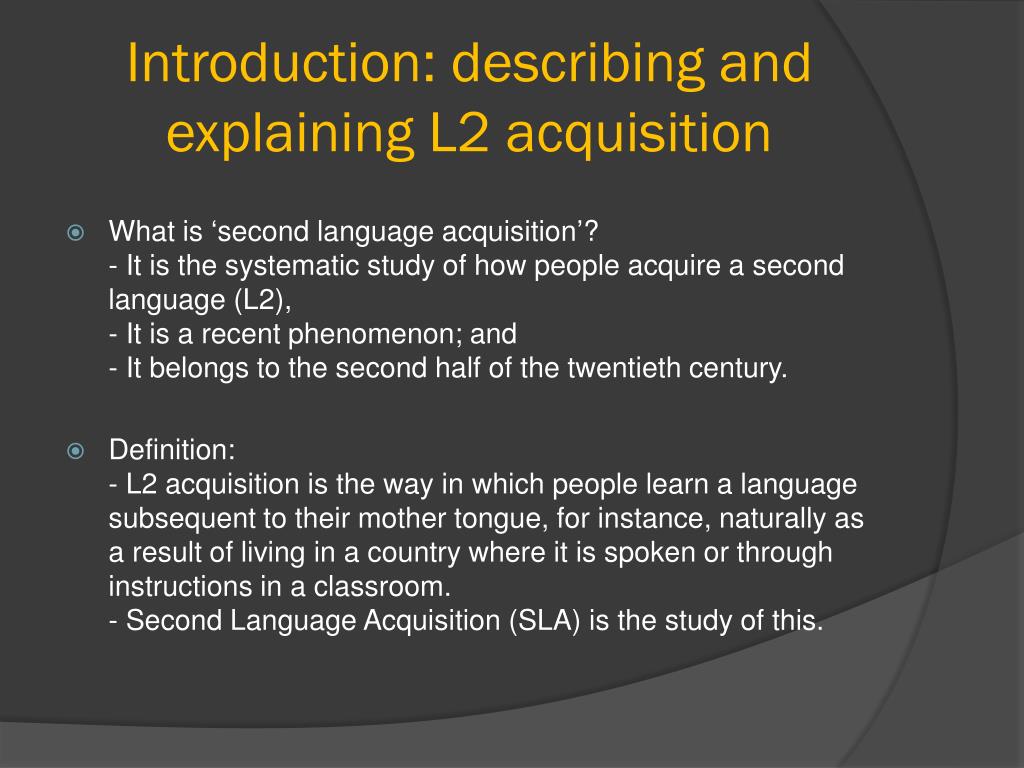 Introduction: describing and explaining L2 acquisition

What is ‘second language acquisition’?
- It is the systematic study of how people acquire a second language (L2),
- It is a recent phenomenon; and
- It belongs to the second half of the twentieth century.

Definition:
- L2 acquisition is the way in which people learn a language subsequent to their mother tongue, for instance, naturally as a result of living in a country where it is spoken or through instructions in a classroom.
- Second Language Acquisition (SLA) is the study of this.